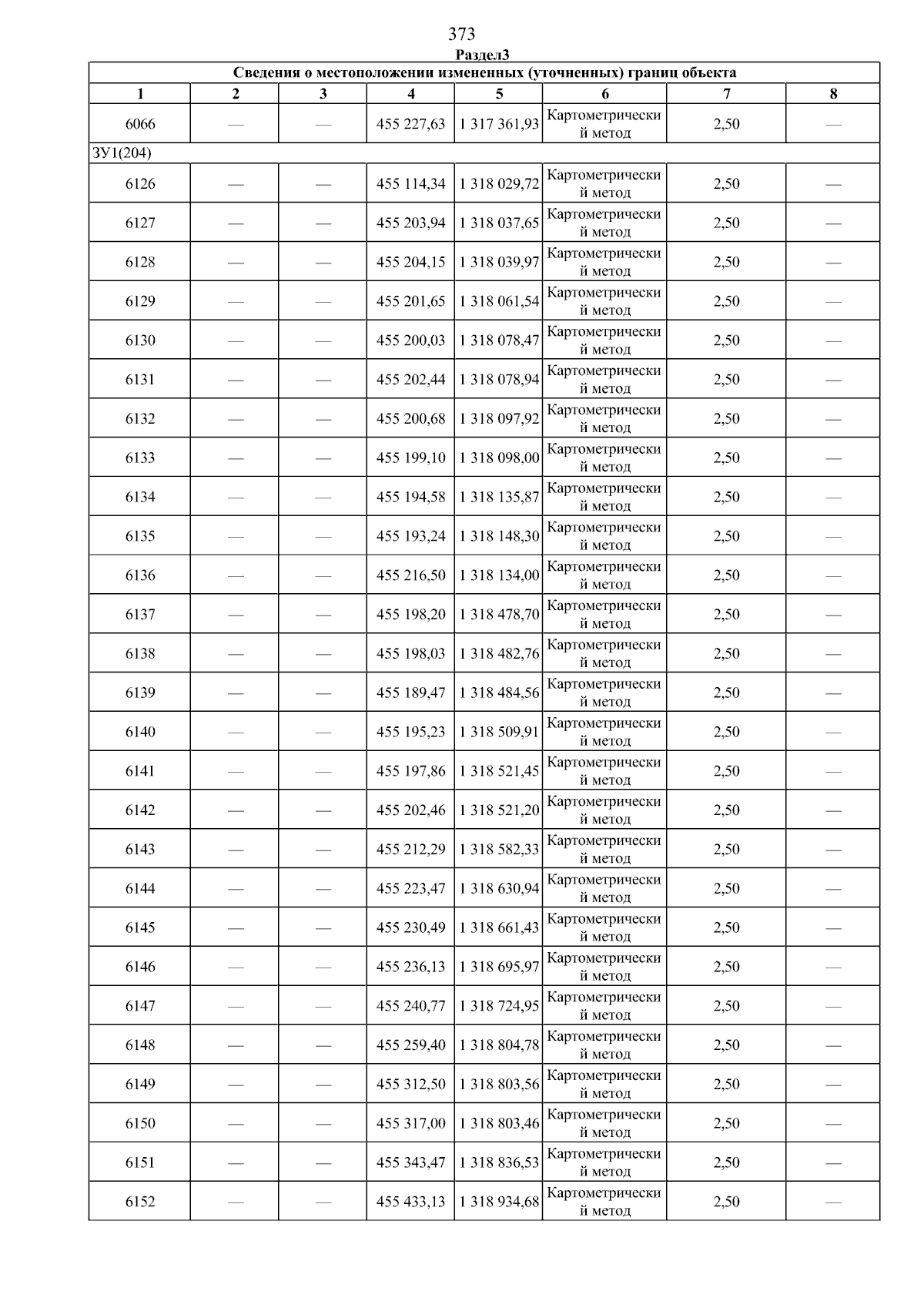 373

Раздел3

| Сведения о местоположении измененных (уточненных) границ объекта | | | | | | | |
|---|---|---|---|---|---|---|---|
| 1 | 2 | 3 | 4 | 5 | 6 | 7 | 8 |
| 6066 | — | — | 455 227,63 | 1 317 361,93 | Картометрический метод | 2,50 | — |
| ЗУ1(204) | | | | | | | |
| 6126 | — | — | 455 114,34 | 1 318 029,72 | Картометрический метод | 2,50 | — |
| 6127 | — | — | 455 203,94 | 1 318 037,65 | Картометрический метод | 2,50 | — |
| 6128 | — | — | 455 204,15 | 1 318 039,97 | Картометрический метод | 2,50 | — |
| 6129 | — | — | 455 201,65 | 1 318 061,54 | Картометрический метод | 2,50 | — |
| 6130 | — | — | 455 200,03 | 1 318 078,47 | Картометрический метод | 2,50 | — |
| 6131 | — | — | 455 202,44 | 1 318 078,94 | Картометрический метод | 2,50 | — |
| 6132 | — | — | 455 200,68 | 1 318 097,92 | Картометрический метод | 2,50 | — |
| 6133 | — | — | 455 199,10 | 1 318 098,00 | Картометрический метод | 2,50 | — |
| 6134 | — | — | 455 194,58 | 1 318 135,87 | Картометрический метод | 2,50 | — |
| 6135 | — | — | 455 193,24 | 1 318 148,30 | Картометрический метод | 2,50 | — |
| 6136 | — | — | 455 216,50 | 1 318 134,00 | Картометрический метод | 2,50 | — |
| 6137 | — | — | 455 198,20 | 1 318 478,70 | Картометрический метод | 2,50 | — |
| 6138 | — | — | 455 198,03 | 1 318 482,76 | Картометрический метод | 2,50 | — |
| 6139 | — | — | 455 189,47 | 1 318 484,56 | Картометрический метод | 2,50 | — |
| 6140 | — | — | 455 195,23 | 1 318 509,91 | Картометрический метод | 2,50 | — |
| 6141 | — | — | 455 197,86 | 1 318 521,45 | Картометрический метод | 2,50 | — |
| 6142 | — | — | 455 202,46 | 1 318 521,20 | Картометрический метод | 2,50 | — |
| 6143 | — | — | 455 212,29 | 1 318 582,33 | Картометрический метод | 2,50 | — |
| 6144 | — | — | 455 223,47 | 1 318 630,94 | Картометрический метод | 2,50 | — |
| 6145 | — | — | 455 230,49 | 1 318 661,43 | Картометрический метод | 2,50 | — |
| 6146 | — | — | 455 236,13 | 1 318 695,97 | Картометрический метод | 2,50 | — |
| 6147 | — | — | 455 240,77 | 1 318 724,95 | Картометрический метод | 2,50 | — |
| 6148 | — | — | 455 259,40 | 1 318 804,78 | Картометрический метод | 2,50 | — |
| 6149 | — | — | 455 312,50 | 1 318 803,56 | Картометрический метод | 2,50 | — |
| 6150 | — | — | 455 317,00 | 1 318 803,46 | Картометрический метод | 2,50 | — |
| 6151 | — | — | 455 343,47 | 1 318 836,53 | Картометрический метод | 2,50 | — |
| 6152 | — | — | 455 433,13 | 1 318 934,68 | Картометрический метод | 2,50 | — |